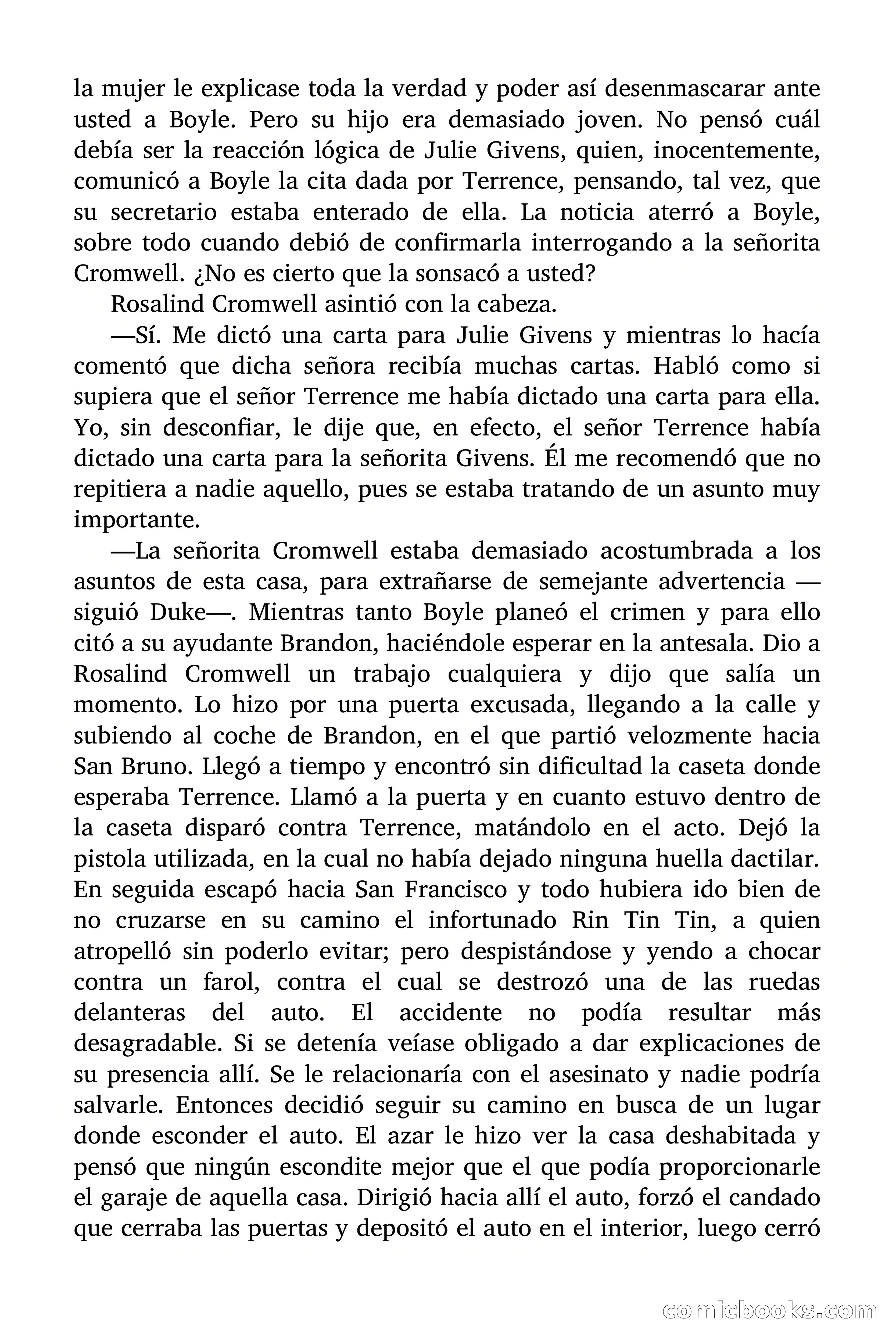 la mujer le explicase toda la verdad y poder así desenmascarar ante usted a Boyle. Pero su hijo era demasiado joven. No pensó cuál debía ser la reacción lógica de Julie Givens, quien, inocentemente, comunicó a Boyle la cita dada por Terrence, pensando, tal vez, que su secretario estaba enterado de ella. La noticia aterró a Boyle, sobre todo cuando debió de confirmarla interrogando a la señorita Cromwell. ¿No es cierto que la sonsacó a usted?

Rosalind Cromwell asintió con la cabeza.

—Sí. Me dictó una carta para Julie Givens y mientras lo hacía comentó que dicha señora recibía muchas cartas. Habló como si supiera que el señor Terrence me había dictado una carta para ella. Yo, sin desconfiar, le dije que, en efecto, el señor Terrence había dictado una carta para la señorita Givens. Él me recomendó que no repitiera a nadie aquello, pues se estaba tratando de un asunto muy importante.

—La señorita Cromwell estaba demasiado acostumbrada a los asuntos de esta casa, para extrañarse de semejante advertencia —siguió Duke—. Mientras tanto Boyle planeó el crimen y para ello citó a su ayudante Brandon, haciéndole esperar en la antesala. Dio a Rosalind Cromwell un trabajo cualquiera y dijo que salía un momento. Lo hizo por una puerta excusada, llegando a la calle y subiendo al coche de Brandon, en el que partió velozmente hacia San Bruno. Llegó a tiempo y encontró sin dificultad la caseta donde esperaba Terrence. Llamó a la puerta y en cuanto estuvo dentro de la caseta disparó contra Terrence, matándolo en el acto. Dejó la pistola utilizada, en la cual no había dejado ninguna huella dactilar. En seguida escapó hacia San Francisco y todo hubiera ido bien de no cruzarse en su camino el infortunado Rin Tin Tin, a quien atropelló sin poderlo evitar; pero despistándose y yendo a chocar contra un farol, contra el cual se destrozó una de las ruedas delanteras del auto. El accidente no podía resultar más desagradable. Si se detenía veíase obligado a dar explicaciones de su presencia allí. Se le relacionaría con el asesinato y nadie podría salvarle. Entonces decidió seguir su camino en busca de un lugar donde esconder el auto. El azar le hizo ver la casa deshabitada y pensó que ningún escondite mejor que el que podía proporcionarle el garaje de aquella casa. Dirigió hacia allí el auto, forzó el candado que cerraba las puertas y depositó el auto en el interior, luego cerró

comicbooks.com